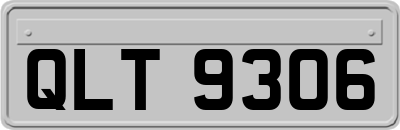 QLT 9306